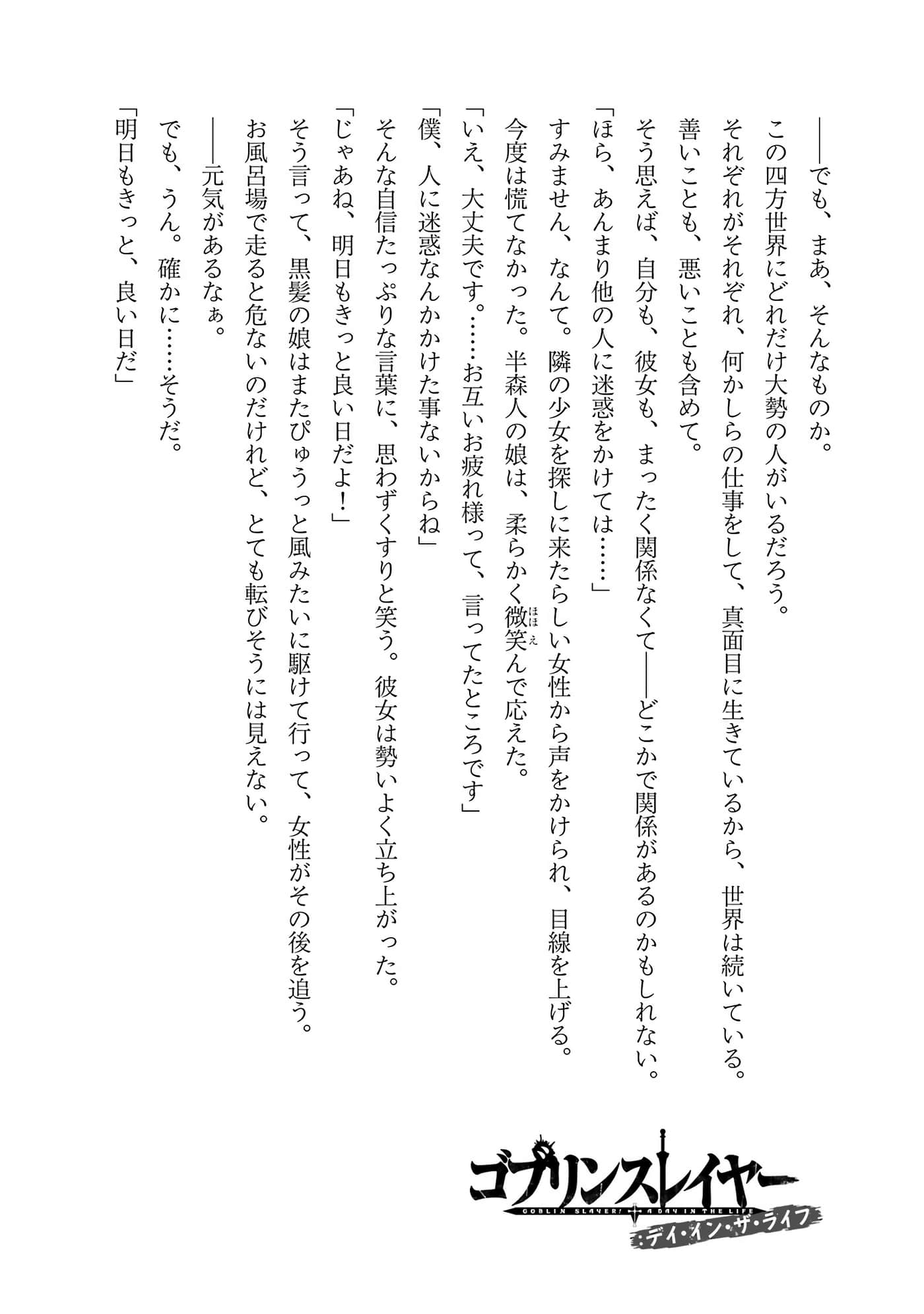 ――でも、まあ、そんなものか。

この四方世界にどれだけ大勢の人がいるだろう。

それぞれがそれぞれ、何かしらの仕事をして、真面目に生きているから、世界は続いている。

善いことも、悪いことも含めて。

そう思えば、自分も、彼女も、まったく関係なくて――どこかで関係があるのかもしれない。

「ほら、あんまり他の人に迷惑をかけては……」

すみません、なんて。隣の少女を探しに来たらしい女性から声をかけられ、目線を上げる。

今度は慌てなかった。半森人の娘は、柔らかく微笑(ほほえ)んで応えた。

「いえ、大丈夫です。……お互いお疲れ様って、言ってたところです」

「僕、人に迷惑なんかかけた事ないからね」

そんな自信たっぷりな言葉に、思わずくすりと笑う。彼女は勢いよく立ち上がった。

「じゃあね、明日もきっと良い日だよ！」

そう言って、黒髪の娘はまたぴゅうっと風みたいに駆けて行って、女性がその後を追う。

お風呂場で走ると危ないのだけれど、とても転びそうには見えない。

――元気があるなぁ。

でも、うん。確かに……そうだ。

「明日もきっと、良い日だ」

ゴブリンスレイヤー
GOBLIN SLAYER! A DAY IN THE LIFE
:デイ・イン・ザ・ライフ